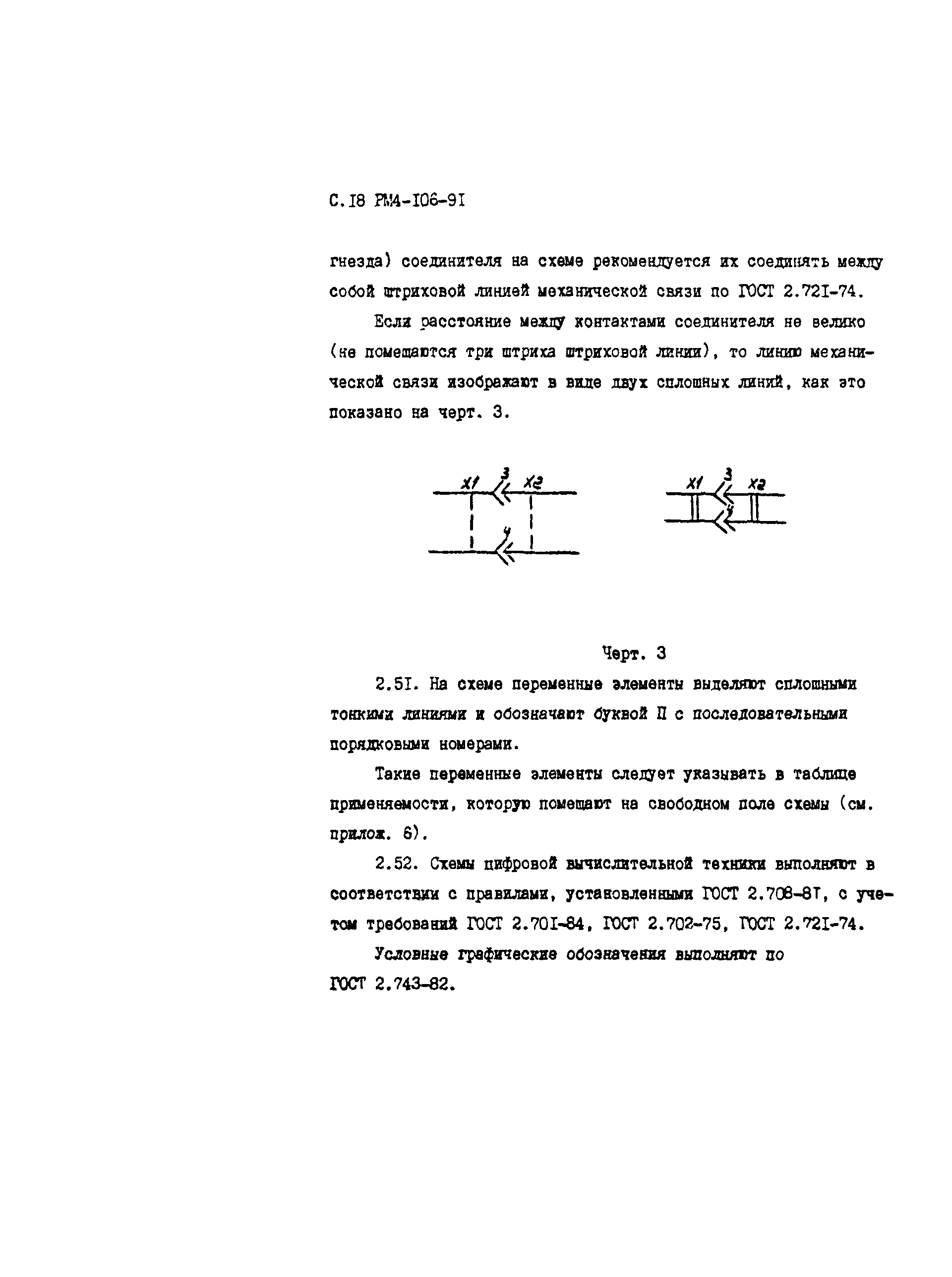 С.18 РМ4-106-91

гнезда) соединителя на схеме рекомендуется их соединять между собой штриховой линией механической связи по ГОСТ 2.721-74.

Если расстояние между контактами соединителя не велико (не помещаются три штриха штриховой линии), то линию механической связи изображают в виде двух сплошных линий, как это показано на черт. 3.

X1 3 X2
4
X1 3 X2
4

Черт. 3

2.51. На схеме переменные элементы выделяют сплошными тонкими линиями и обозначают буквой П с последовательными порядковыми номерами.

Такие переменные элементы следует указывать в таблице применяемости, которую помещают на свободном поле схемы (см. прилож. 6).

2.52. Схемы цифровой вычислительной техники выполняют в соответствии с правилами, установленными ГОСТ 2.708-81, с учетом требований ГОСТ 2.701-84, ГОСТ 2.702-75, ГОСТ 2.721-74.

Условные графические обозначения выполняют по ГОСТ 2.743-82.